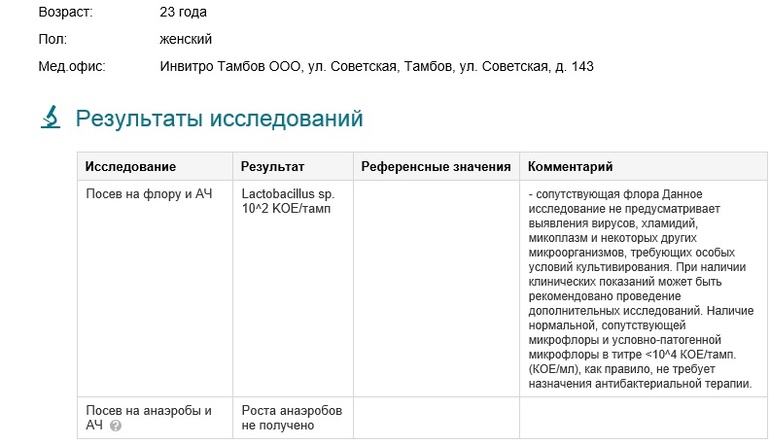 Возраст: 23 года

Пол: женский

Мед.офис: Инвитро Тамбов ООО, ул. Советская, Тамбов, ул. Советская, д. 143

Результаты исследований

| Исследование | Результат | Референсные значения | Комментарий |
|---|---|---|---|
| Посев на флору и АЧ | Lactobacillus sp. 10^2 КОЕ/тамп | | - сопутствующая флора Данное исследование не предусматривает выявления вирусов, хламидий, микоплазм и некоторых других микроорганизмов, требующих особых условий культивирования. При наличии клинических показаний может быть рекомендовано проведение дополнительных исследований. Наличие нормальной, сопутствующей микрофлоры и условно-патогенной микрофлоры в титре <10^4 КОЕ/тамп. (КОЕ/мл), как правило, не требует назначения антибактериальной терапии. |
| Посев на анаэробы и АЧ | Роста анаэробов не получено | | |